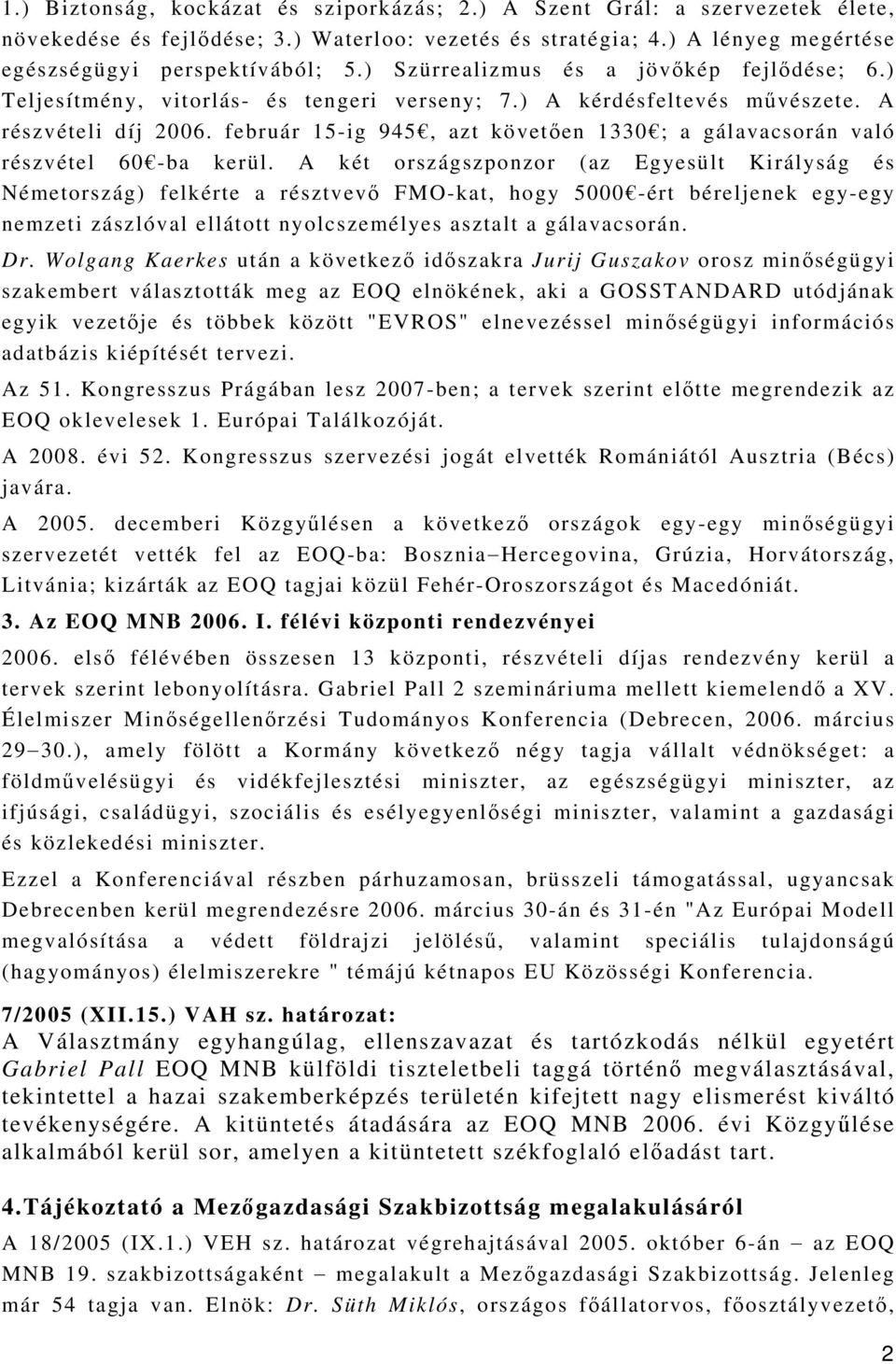 1.) Biztonság, kockázat és sziporkázás; 2.) A Szent Grál: a szervezetek élete, növekedése és fejlődése; 3.) Waterloo: vezetés és stratégia; 4.) A lényeg megértése egészségügyi perspektívából; 5.) Szürrealizmus és a jövőkép fejlődése; 6.) Teljesítmény, vitorlás- és tengeri verseny; 7.) A kérdésfeltevés művészete. A részvételi díj 2006. február 15-ig 945€, azt követően 1330€; a gálavacsorán való részvétel 60€-ba kerül. A két országszponzor (az Egyesült Királyság és Németország) felkérte a résztvevő FMO-kat, hogy 5000€-ért béreljenek egy-egy nemzeti zászlóval ellátott nyolcszemélyes asztalt a gálavacsorán.

Dr. Wolgang Kaerkes után a következő időszakra Jurij Guszakov orosz minőségügyi szakembert választották meg az EOQ elnökének, aki a GOSSTANDARD utódjának egyik vezetője és többek között "EVROS" elnevezéssel minőségügyi információs adatbázis kiépítését tervezi.

Az 51. Kongresszus Prágában lesz 2007-ben; a tervek szerint előtte megrendezik az EOQ oklevelesek 1. Európai Találkozóját.

A 2008. évi 52. Kongresszus szervezési jogát elvették Romániától Ausztria (Bécs) javára.

A 2005. decemberi Közgyűlésen a következő országok egy-egy minőségügyi szervezetét vették fel az EOQ-ba: Bosznia–Hercegovina, Grúzia, Horvátország, Litvánia; kizárták az EOQ tagjai közül Fehér-Oroszországot és Macedóniát.

3. Az EOQ MNB 2006. I. félévi központi rendezvényei

2006. első félévében összesen 13 központi, részvételi díjas rendezvény kerül a tervek szerint lebonyolításra. Gabriel Pall 2 szemináriuma mellett kiemelendő a XV. Élelmiszer Minőségellenőrzési Tudományos Konferencia (Debrecen, 2006. március 29–30.), amely fölött a Kormány következő négy tagja vállalt védnökséget: a földművelésügyi és vidékfejlesztési miniszter, az egészségügyi miniszter, az ifjúsági, családügyi, szociális és esélyegyenlőségi miniszter, valamint a gazdasági és közlekedési miniszter.

Ezzel a Konferenciával részben párhuzamosan, brüsszeli támogatással, ugyancsak Debrecenben kerül megrendezésre 2006. március 30-án és 31-én "Az Európai Modell megvalósítása a védett földrajzi jelölésű, valamint speciális tulajdonságú (hagyományos) élelmiszerekre " témájú kétnapos EU Közösségi Konferencia.

7/2005 (XII.15.) VAH sz. határozat:
A Választmány egyhangúlag, ellenszavazat és tartózkodás nélkül egyetért Gabriel Pall EOQ MNB külföldi tiszteletbeli taggá történő megválasztásával, tekintettel a hazai szakemberképzés területén kifejtett nagy elismerést kiváltó tevékenységére. A kitüntetés átadására az EOQ MNB 2006. évi Közgyűlése alkalmából kerül sor, amelyen a kitüntetett székfoglaló előadást tart.

4.Tájékoztató a Mezőgazdasági Szakbizottság megalakulásáról
A 18/2005 (IX.1.) VEH sz. határozat végrehajtásával 2005. október 6-án – az EOQ MNB 19. szakbizottságaként – megalakult a Mezőgazdasági Szakbizottság. Jelenleg már 54 tagja van. Elnök: Dr. Süth Miklós, országos főállatorvos, főosztályvezető,

2